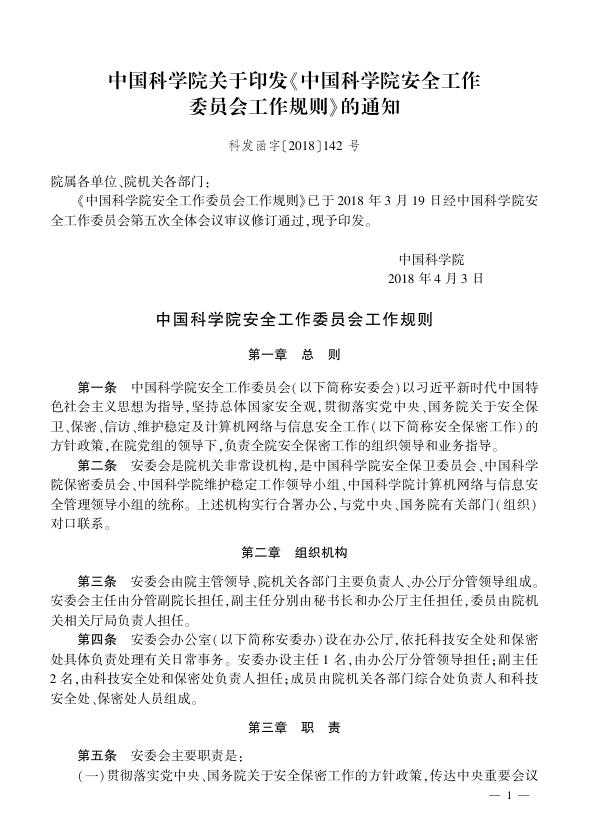 中国科学院关于印发《中国科学院安全工作委员会工作规则》的通知

科发函字〔2018〕142 号

院属各单位、院机关各部门：

《中国科学院安全工作委员会工作规则》已于 2018 年 3 月 19 日经中国科学院安全工作委员会第五次全体会议审议修订通过，现予印发。

中国科学院
2018 年 4 月 3 日

中国科学院安全工作委员会工作规则

第一章　总　则

第一条　中国科学院安全工作委员会（以下简称安委会）以习近平新时代中国特色社会主义思想为指导，坚持总体国家安全观，贯彻落实党中央、国务院关于安全保卫、保密、信访、维护稳定及计算机网络与信息安全工作（以下简称安全保密工作）的方针政策，在院党组的领导下，负责全院安全保密工作的组织领导和业务指导。

第二条　安委会是院机关非常设机构，是中国科学院安全保卫委员会、中国科学院保密委员会、中国科学院维护稳定工作领导小组、中国科学院计算机网络与信息安全管理领导小组的统称。上述机构实行合署办公，与党中央、国务院有关部门（组织）对口联系。

第二章　组织机构

第三条　安委会由院主管领导、院机关各部门主要负责人、办公厅分管领导组成。安委会主任由分管副院长担任，副主任分别由秘书长和办公厅主任担任，委员由院机关相关厅局负责人担任。

第四条　安委会办公室（以下简称安委办）设在办公厅，依托科技安全处和保密处具体负责处理有关日常事务。安委办设主任 1 名，由办公厅分管领导担任；副主任 2 名，由科技安全处和保密处负责人担任；成员由院机关各部门综合处负责人和科技安全处、保密处人员组成。

第三章　职　责

第五条　安委会主要职责是：

（一）贯彻落实党中央、国务院关于安全保密工作的方针政策，传达中央重要会议

— 1 —